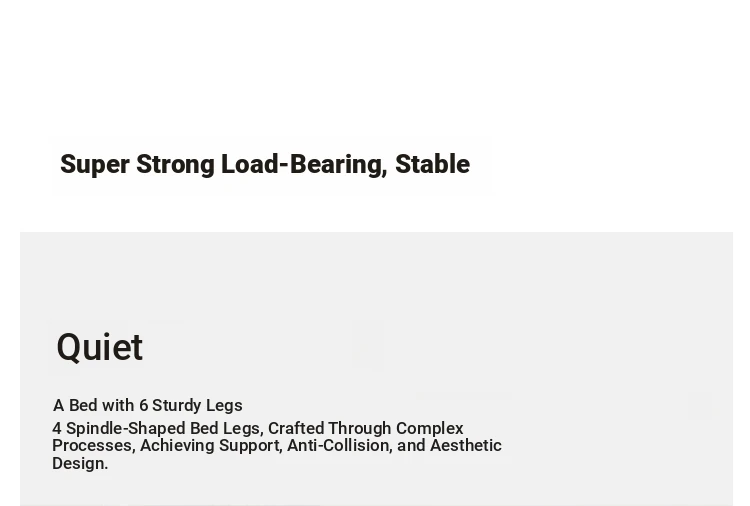 Super Strong Load-Bearing, Stable

Quiet

A Bed with 6 Sturdy Legs

4 Spindle-Shaped Bed Legs, Crafted Through Complex Processes, Achieving Support, Anti-Collision, and Aesthetic Design.